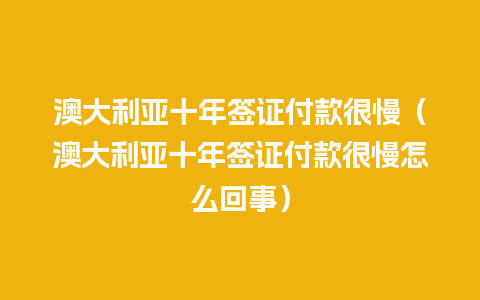 澳大利亚十年签证付款很慢（澳大利亚十年签证付款很慢怎么回事）